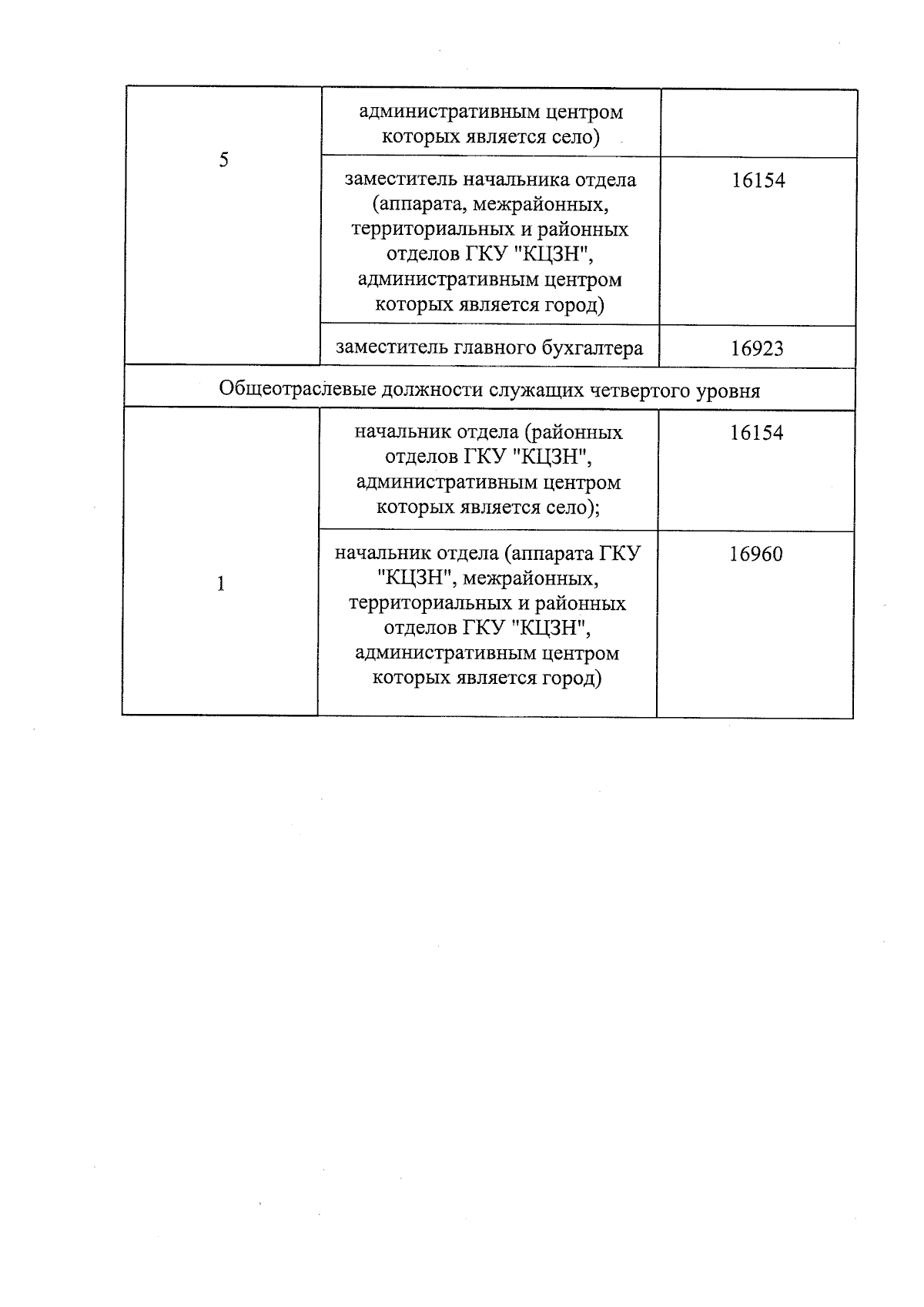 | 5 | административным центром которых является село) |  |
|---|---|---|
|  | заместитель начальника отдела (аппарата, межрайонных, территориальных и районных отделов ГКУ "КЦЗН", административным центром которых является город) | 16154 |
|  | заместитель главного бухгалтера | 16923 |
| Общеотраслевые должности служащих четвертого уровня |  |  |
| 1 | начальник отдела (районных отделов ГКУ "КЦЗН", административным центром которых является село); | 16154 |
|  | начальник отдела (аппарата ГКУ "КЦЗН", межрайонных, территориальных и районных отделов ГКУ "КЦЗН", административным центром которых является город) | 16960 |